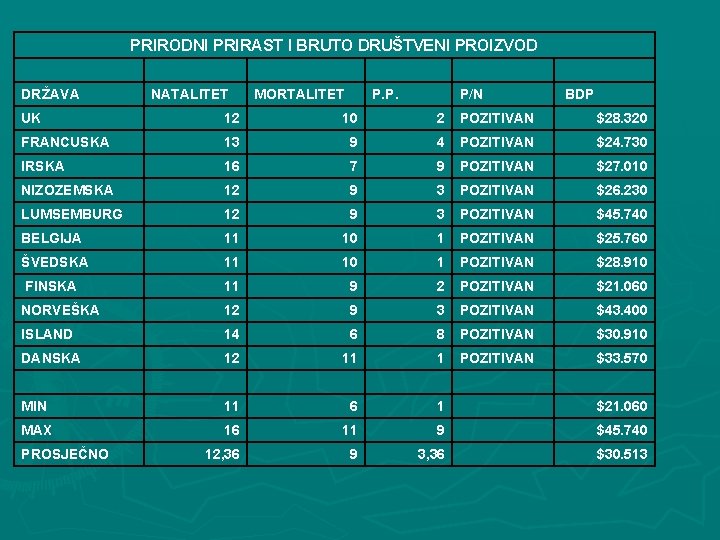 | PRIRODNI PRIRAST I BRUTO DRUŠTVENI PROIZVOD | | | | | |
|---|---|---|---|---|---|
| | | | | | |
| DRŽAVA | NATALITET | MORTALITET | P.P. | P/N | BDP |
| UK | 12 | 10 | 2 | POZITIVAN | $28.320 |
| FRANCUSKA | 13 | 9 | 4 | POZITIVAN | $24.730 |
| IRSKA | 16 | 7 | 9 | POZITIVAN | $27.010 |
| NIZOZEMSKA | 12 | 9 | 3 | POZITIVAN | $26.230 |
| LUMSEMBURG | 12 | 9 | 3 | POZITIVAN | $45.740 |
| BELGIJA | 11 | 10 | 1 | POZITIVAN | $25.760 |
| ŠVEDSKA | 11 | 10 | 1 | POZITIVAN | $28.910 |
| FINSKA | 11 | 9 | 2 | POZITIVAN | $21.060 |
| NORVEŠKA | 12 | 9 | 3 | POZITIVAN | $43.400 |
| ISLAND | 14 | 6 | 8 | POZITIVAN | $30.910 |
| DANSKA | 12 | 11 | 1 | POZITIVAN | $33.570 |
| | | | | | |
| MIN | 11 | 6 | 1 | | $21.060 |
| MAX | 16 | 11 | 9 | | $45.740 |
| PROSJEČNO | 12,36 | 9 | 3,36 | | $30.513 |